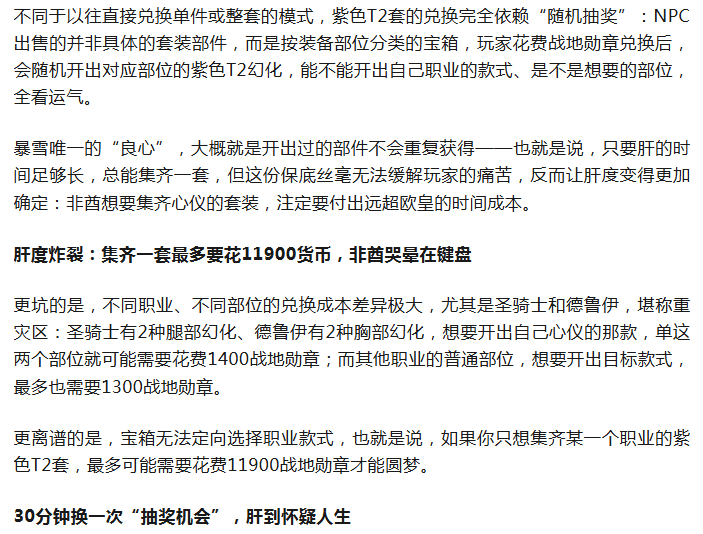 不同于以往直接兑换单件或整套的模式，紫色T2套的兑换完全依赖“随机抽奖”：NPC出售的并非具体的套装部件，而是按装备部位分类的宝箱，玩家花费战地勋章兑换后，会随机开出对应部位的紫色T2幻化，能不能开出自己职业的款式、是不是想要的部位，全看运气。

暴雪唯一的“良心”，大概就是开出过的部件不会重复获得——也就是说，只要肝的时间足够长，总能集齐一套，但这份保底丝毫无法缓解玩家的痛苦，反而让肝度变得更加确定：非酋想要集齐心仪的套装，注定要付出远超欧皇的时间成本。

肝度炸裂：集齐一套最多要花11900货币，非酋哭晕在键盘

更坑的是，不同职业、不同部位的兑换成本差异极大，尤其是圣骑士和德鲁伊，堪称重灾区：圣骑士有2种腿部幻化、德鲁伊有2种胸部幻化，想要开出自己心仪的那款，单这两个部位就可能需要花费1400战地勋章；而其他职业的普通部位，想要开出目标款式，最多也需要1300战地勋章。

更离谱的是，宝箱无法定向选择职业款式，也就是说，如果你只想集齐某一个职业的紫色T2套，最多可能需要花费11900战地勋章才能圆梦。

30分钟换一次“抽奖机会”，肝到怀疑人生